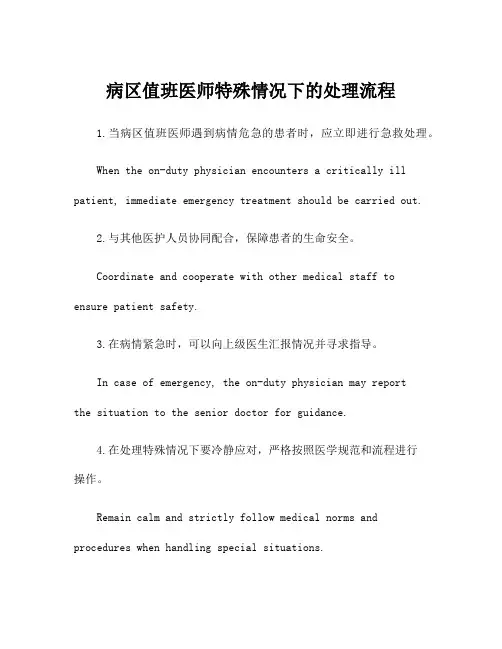 病区值班医师特殊情况下的处理流程

1.当病区值班医师遇到病情危急的患者时，应立即进行急救处理。

When the on-duty physician encounters a critically ill patient, immediate emergency treatment should be carried out.

2.与其他医护人员协同配合，保障患者的生命安全。

Coordinate and cooperate with other medical staff to ensure patient safety.

3.在病情紧急时，可以向上级医生汇报情况并寻求指导。

In case of emergency, the on-duty physician may report the situation to the senior doctor for guidance.

4.在处理特殊情况下要冷静应对，严格按照医学规范和流程进行操作。

Remain calm and strictly follow medical norms and procedures when handling special situations.